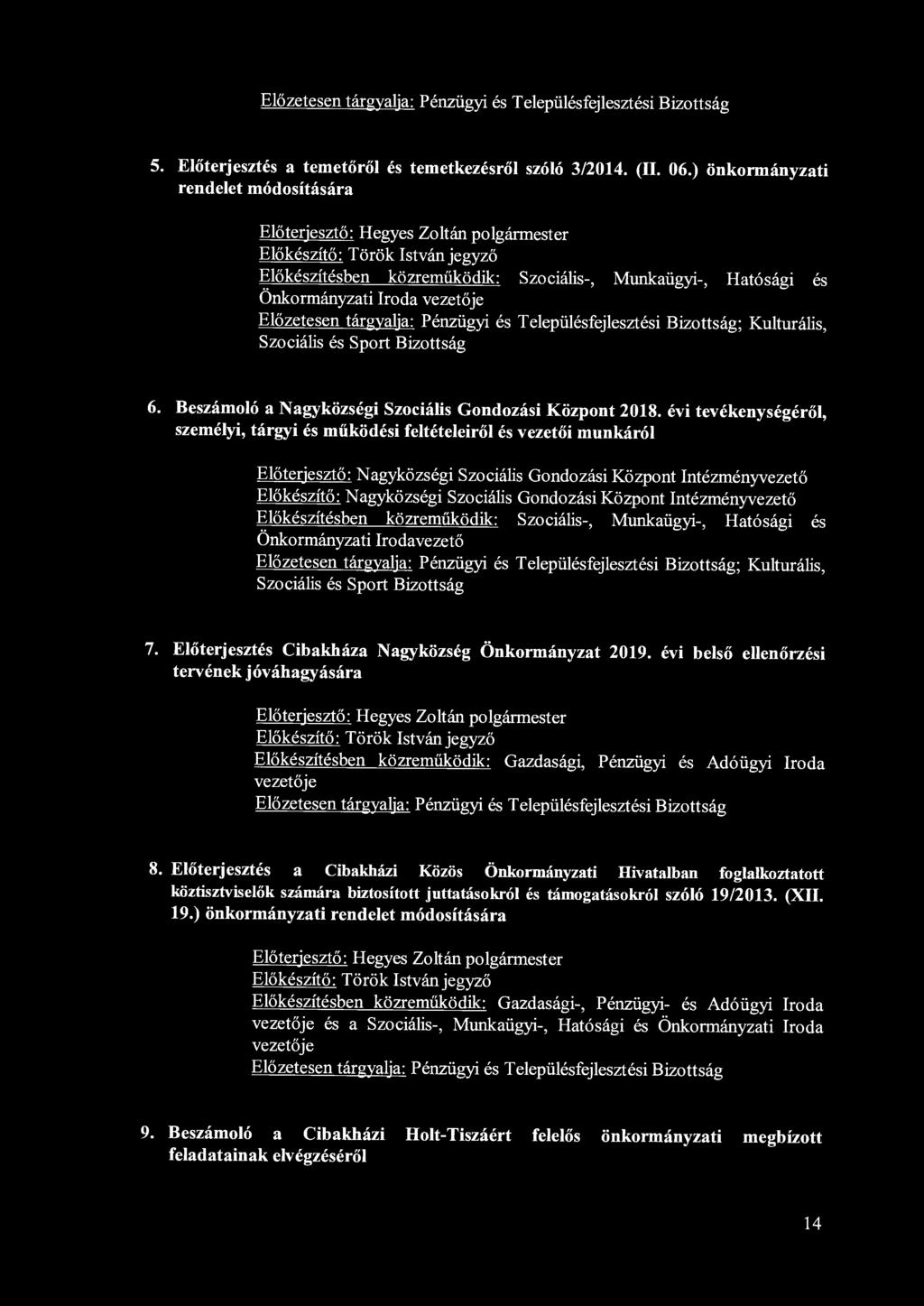 Előzetesen tárgyalja: Pénzügyi és Településfejlesztési Bizottság

5. Előterjesztés a temetőről és temetkezésről szóló 3/2014. (II. 06.) önkormányzati rendelet módosítására

Előterjesztő: Hegyes Zoltán polgármester
Előkészítő: Török István jegyző
Előkészítésben közreműködik: Szociális-, Munkaügyi-, Hatósági és Önkormányzati Iroda vezetője
Előzetesen tárgyalja: Pénzügyi és Településfejlesztési Bizottság; Kulturális, Szociális és Sport Bizottság

6. Beszámoló a Nagyközségi Szociális Gondozási Központ 2018. évi tevékenységéről, személyi, tárgyi és működési feltételeiről és vezetői munkáról

Előterjesztő: Nagyközségi Szociális Gondozási Központ Intézményvezető
Előkészítő: Nagyközségi Szociális Gondozási Központ Intézményvezető
Előkészítésben közreműködik: Szociális-, Munkaügyi-, Hatósági és Önkormányzati Irodavezető
Előzetesen tárgyalja: Pénzügyi és Településfejlesztési Bizottság; Kulturális, Szociális és Sport Bizottság

7. Előterjesztés Cibakháza Nagyközség Önkormányzat 2019. évi belső ellenőrzési tervének jóváhagyására

Előterjesztő: Hegyes Zoltán polgármester
Előkészítő: Török István jegyző
Előkészítésben közreműködik: Gazdasági, Pénzügyi és Adóügyi Iroda vezetője
Előzetesen tárgyalja: Pénzügyi és Településfejlesztési Bizottság

8. Előterjesztés a Cibakházi Közös Önkormányzati Hivatalban foglalkoztatott köztisztviselők számára biztosított juttatásokról és támogatásokról szóló 19/2013. (XII. 19.) önkormányzati rendelet módosítására

Előterjesztő: Hegyes Zoltán polgármester
Előkészítő: Török István jegyző
Előkészítésben közreműködik: Gazdasági-, Pénzügyi- és Adóügyi Iroda vezetője és a Szociális-, Munkaügyi-, Hatósági és Önkormányzati Iroda vezetője
Előzetesen tárgyalja: Pénzügyi és Településfejlesztési Bizottság

9. Beszámoló a Cibakházi Holt-Tiszáért felelős önkormányzati megbízott feladatainak elvégzéséről

14